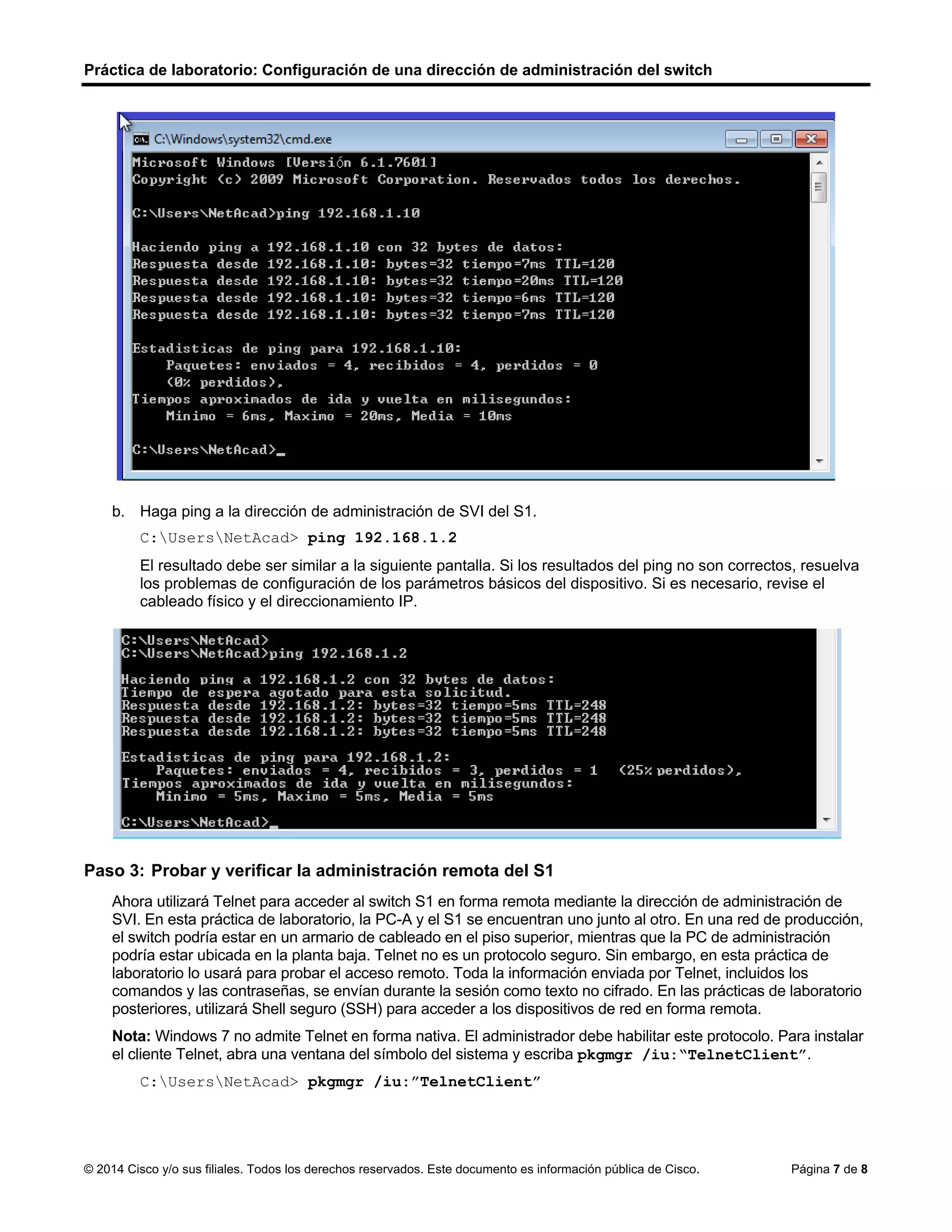 Práctica de laboratorio: Configuración de una dirección de administración del switch

C:\Windows\system32\cmd.exe

Microsoft Windows [Versión 6.1.7601]
Copyright (c) 2009 Microsoft Corporation. Reservados todos los derechos.

C:\Users\NetAcad>ping 192.168.1.10

Haciendo ping a 192.168.1.10 con 32 bytes de datos:
Respuesta desde 192.168.1.10: bytes=32 tiempo=7ms TTL=120
Respuesta desde 192.168.1.10: bytes=32 tiempo=20ms TTL=120
Respuesta desde 192.168.1.10: bytes=32 tiempo=6ms TTL=120
Respuesta desde 192.168.1.10: bytes=32 tiempo=7ms TTL=120

Estadisticas de ping para 192.168.1.10:
Paquetes: enviados = 4, recibidos = 4, perdidos = 0
(0% perdidos),
Tiempos aproximados de ida y vuelta en milisegundos:
Minimo = 6ms, Maximo = 20ms, Media = 10ms

C:\Users\NetAcad>_

b. Haga ping a la dirección de administración de SVI del S1.

C:\Users\NetAcad> ping 192.168.1.2

El resultado debe ser similar a la siguiente pantalla. Si los resultados del ping no son correctos, resuelva los problemas de configuración de los parámetros básicos del dispositivo. Si es necesario, revise el cableado físico y el direccionamiento IP.

C:\Users\NetAcad>
C:\Users\NetAcad>ping 192.168.1.2

Haciendo ping a 192.168.1.2 con 32 bytes de datos:
Tiempo de espera agotado para esta solicitud.
Respuesta desde 192.168.1.2: bytes=32 tiempo=5ms TTL=248
Respuesta desde 192.168.1.2: bytes=32 tiempo=5ms TTL=248
Respuesta desde 192.168.1.2: bytes=32 tiempo=5ms TTL=248

Estadisticas de ping para 192.168.1.2:
Paquetes: enviados = 4, recibidos = 3, perdidos = 1 (25% perdidos),
Tiempos aproximados de ida y vuelta en milisegundos:
Minimo = 5ms, Maximo = 5ms, Media = 5ms

C:\Users\NetAcad>_

Paso 3: Probar y verificar la administración remota del S1

Ahora utilizará Telnet para acceder al switch S1 en forma remota mediante la dirección de administración de SVI. En esta práctica de laboratorio, la PC-A y el S1 se encuentran uno junto al otro. En una red de producción, el switch podría estar en un armario de cableado en el piso superior, mientras que la PC de administración podría estar ubicada en la planta baja. Telnet no es un protocolo seguro. Sin embargo, en esta práctica de laboratorio lo usará para probar el acceso remoto. Toda la información enviada por Telnet, incluidos los comandos y las contraseñas, se envían durante la sesión como texto no cifrado. En las prácticas de laboratorio posteriores, utilizará Shell seguro (SSH) para acceder a los dispositivos de red en forma remota.

Nota: Windows 7 no admite Telnet en forma nativa. El administrador debe habilitar este protocolo. Para instalar el cliente Telnet, abra una ventana del símbolo del sistema y escriba pkgmgr /iu:“TelnetClient”.

C:\Users\NetAcad> pkgmgr /iu:”TelnetClient”

© 2014 Cisco y/o sus filiales. Todos los derechos reservados. Este documento es información pública de Cisco. Página 7 de 8